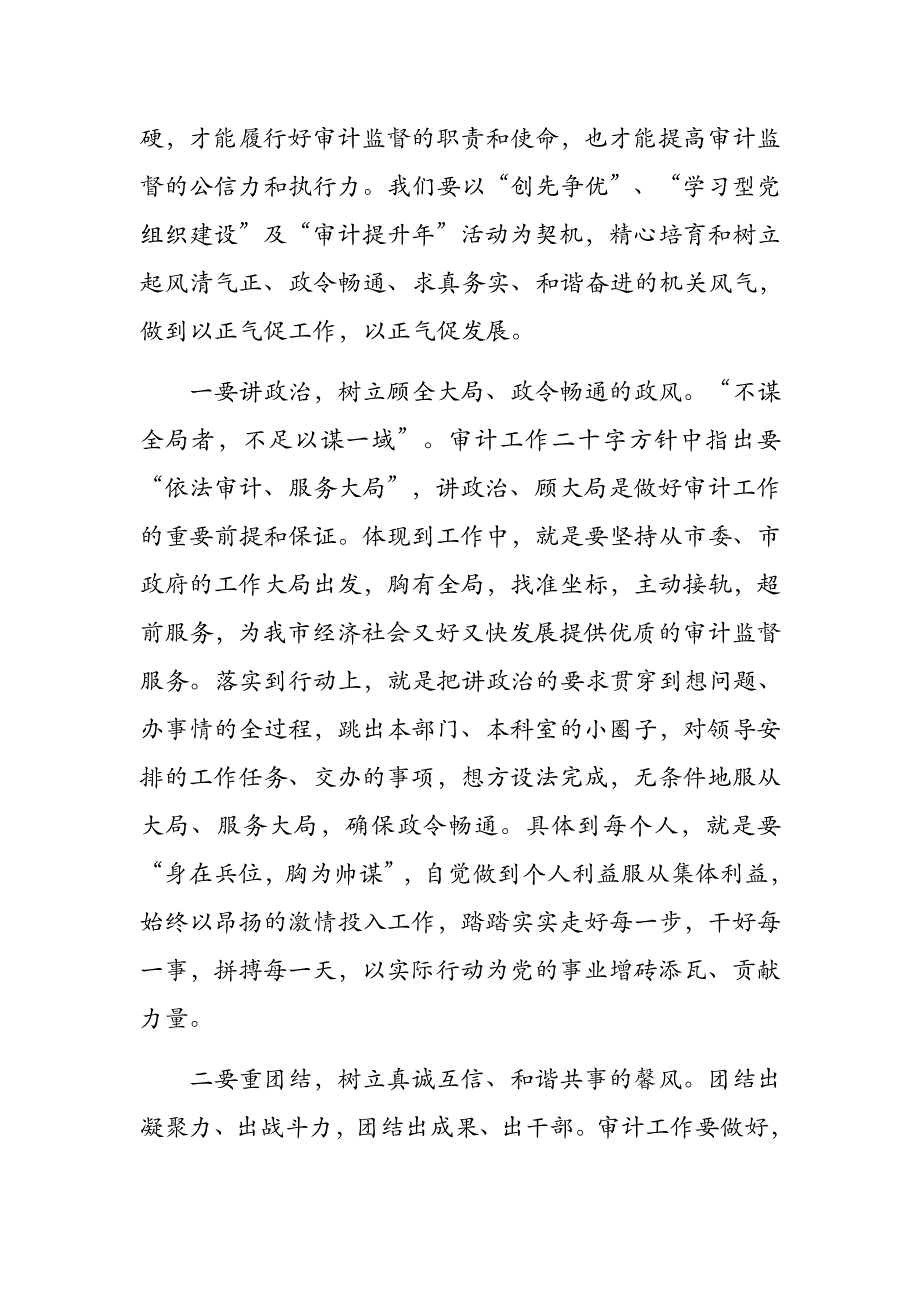 硬，才能履行好审计监督的职责和使命，也才能提高审计监督的公信力和执行力。我们要以“创先争优”、“学习型党组织建设”及“审计提升年”活动为契机，精心培育和树立起风清气正、政令畅通、求真务实、和谐奋进的机关风气，做到以正气促工作，以正气促发展。

一要讲政治，树立顾全大局、政令畅通的政风。“不谋全局者，不足以谋一域”。审计工作二十字方针中指出要“依法审计、服务大局”，讲政治、顾大局是做好审计工作的重要前提和保证。体现到工作中，就是要坚持从市委、市政府的工作大局出发，胸有全局，找准坐标，主动接轨，超前服务，为我市经济社会又好又快发展提供优质的审计监督服务。落实到行动上，就是把讲政治的要求贯穿到想问题、办事情的全过程，跳出本部门、本科室的小圈子，对领导安排的工作任务、交办的事项，想方设法完成，无条件地服从大局、服务大局，确保政令畅通。具体到每个人，就是要“身在兵位，胸为帅谋”，自觉做到个人利益服从集体利益，始终以昂扬的激情投入工作，踏踏实实走好每一步，干好每一事，拼搏每一天，以实际行动为党的事业增砖添瓦、贡献力量。

二要重团结，树立真诚互信、和谐共事的馨风。团结出凝聚力、出战斗力，团结出成果、出干部。审计工作要做好，